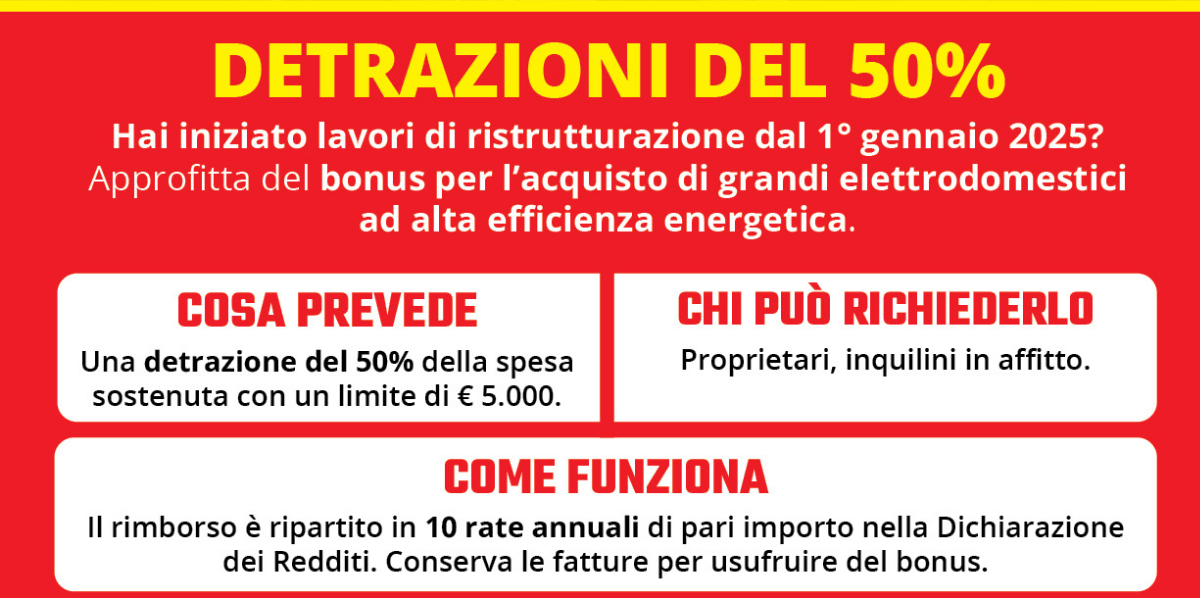 DETRAZIONI DEL 50%

Hai iniziato lavori di ristrutturazione dal 1° gennaio 2025? Approfitta del bonus per l'acquisto di grandi elettrodomestici ad alta efficienza energetica.

COSA PREVEDE

Una detrazione del 50% della spesa sostenuta con un limite di € 5.000.

CHI PUÒ RICHIEDERLO

Proprietari, inquilini in affitto.

COME FUNZIONA

Il rimborso è ripartito in 10 rate annuali di pari importo nella Dichiarazione dei Redditi. Conserva le fatture per usufruire del bonus.